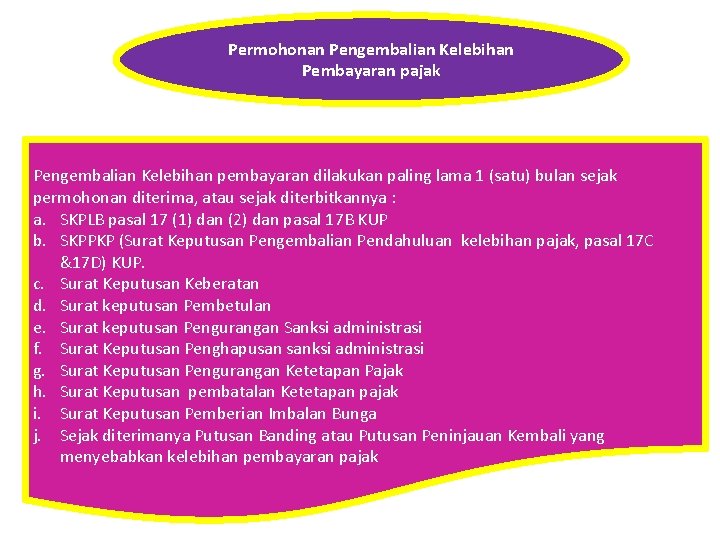 Permohonan Pengembalian Kelebihan Pembayaran pajak

Pengembalian Kelebihan pembayaran dilakukan paling lama 1 (satu) bulan sejak permohonan diterima, atau sejak diterbitkannya :
a. SKPLB pasal 17 (1) dan (2) dan pasal 17B KUP
b. SKPPKP (Surat Keputusan Pengembalian Pendahuluan kelebihan pajak, pasal 17C &17D) KUP.
c. Surat Keputusan Keberatan
d. Surat keputusan Pembetulan
e. Surat keputusan Pengurangan Sanksi administrasi
f. Surat Keputusan Penghapusan sanksi administrasi
g. Surat Keputusan Pengurangan Ketetapan Pajak
h. Surat Keputusan pembatalan Ketetapan pajak
i. Surat Keputusan Pemberian Imbalan Bunga
j. Sejak diterimanya Putusan Banding atau Putusan Peninjauan Kembali yang menyebabkan kelebihan pembayaran pajak